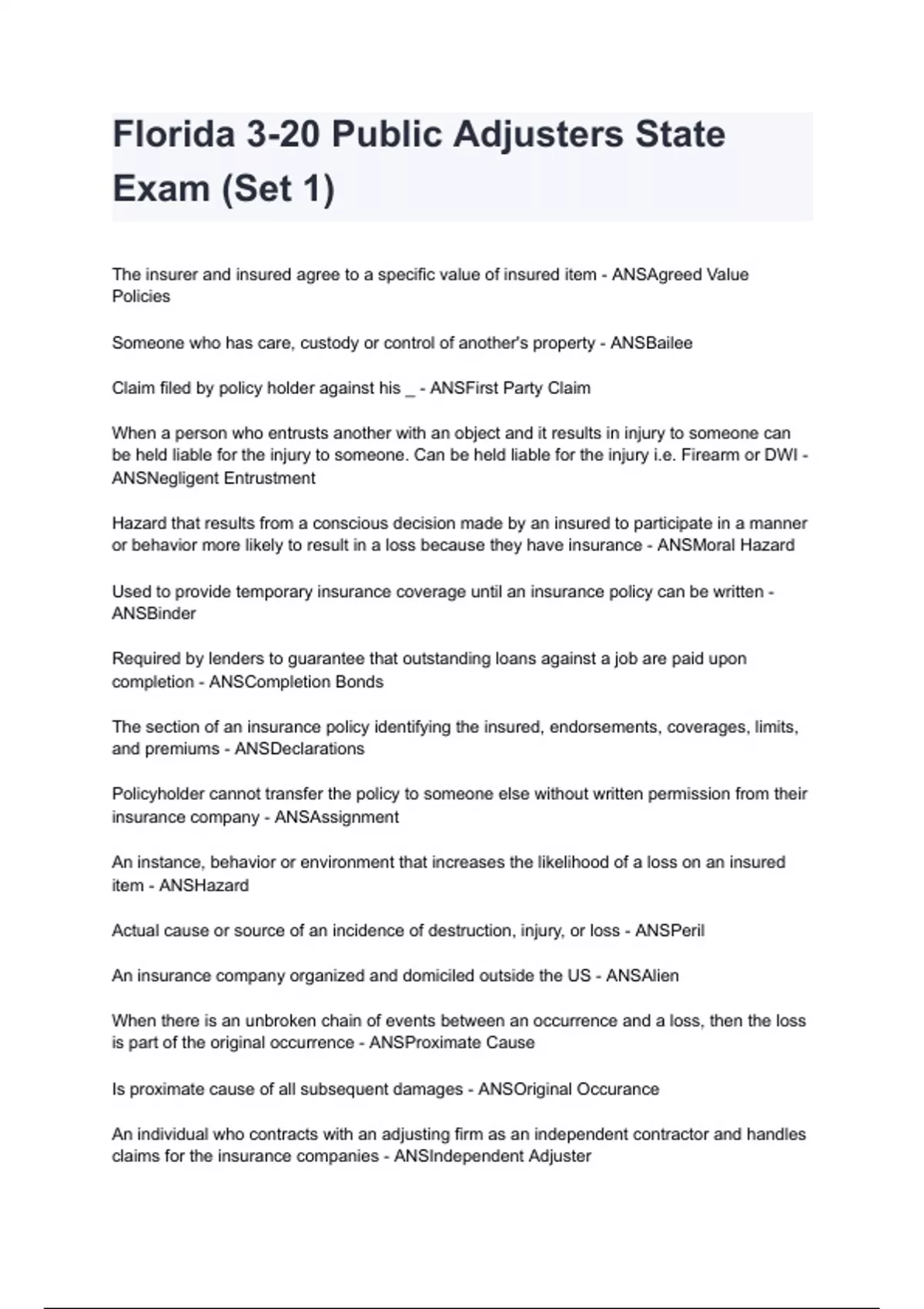 Florida 3-20 Public Adjusters State Exam (Set 1)

The insurer and insured agree to a specific value of insured item - ANSAgreed Value Policies

Someone who has care, custody or control of another's property - ANSBailee

Claim filed by policy holder against his _ - ANSFirst Party Claim

When a person who entrusts another with an object and it results in injury to someone can be held liable for the injury to someone. Can be held liable for the injury i.e. Firearm or DWI - ANSNegligent Entrustment

Hazard that results from a conscious decision made by an insured to participate in a manner or behavior more likely to result in a loss because they have insurance - ANSMoral Hazard

Used to provide temporary insurance coverage until an insurance policy can be written - ANSBinder

Required by lenders to guarantee that outstanding loans against a job are paid upon completion - ANSCompletion Bonds

The section of an insurance policy identifying the insured, endorsements, coverages, limits, and premiums - ANSDeclarations

Policyholder cannot transfer the policy to someone else without written permission from their insurance company - ANSAssignment

An instance, behavior or environment that increases the likelihood of a loss on an insured item - ANSHazard

Actual cause or source of an incidence of destruction, injury, or loss - ANSPeril

An insurance company organized and domiciled outside the US - ANSAlien

When there is an unbroken chain of events between an occurrence and a loss, then the loss is part of the original occurrence - ANSProximate Cause

Is proximate cause of all subsequent damages - ANSOriginal Occurance

An individual who contracts with an adjusting firm as an independent contractor and handles claims for the insurance companies - ANSIndependent Adjuster